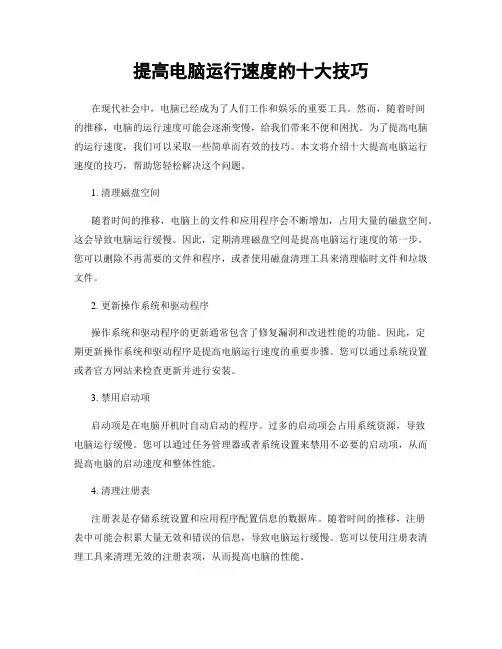 提高电脑运行速度的十大技巧

在现代社会中，电脑已经成为了人们工作和娱乐的重要工具。然而，随着时间的推移，电脑的运行速度可能会逐渐变慢，给我们带来不便和困扰。为了提高电脑的运行速度，我们可以采取一些简单而有效的技巧。本文将介绍十大提高电脑运行速度的技巧，帮助您轻松解决这个问题。

1. 清理磁盘空间

随着时间的推移，电脑上的文件和应用程序会不断增加，占用大量的磁盘空间。这会导致电脑运行缓慢。因此，定期清理磁盘空间是提高电脑运行速度的第一步。您可以删除不再需要的文件和程序，或者使用磁盘清理工具来清理临时文件和垃圾文件。

2. 更新操作系统和驱动程序

操作系统和驱动程序的更新通常包含了修复漏洞和改进性能的功能。因此，定期更新操作系统和驱动程序是提高电脑运行速度的重要步骤。您可以通过系统设置或者官方网站来检查更新并进行安装。

3. 禁用启动项

启动项是在电脑开机时自动启动的程序。过多的启动项会占用系统资源，导致电脑运行缓慢。您可以通过任务管理器或者系统设置来禁用不必要的启动项，从而提高电脑的启动速度和整体性能。

4. 清理注册表

注册表是存储系统设置和应用程序配置信息的数据库。随着时间的推移，注册表中可能会积累大量无效和错误的信息，导致电脑运行缓慢。您可以使用注册表清理工具来清理无效的注册表项，从而提高电脑的性能。